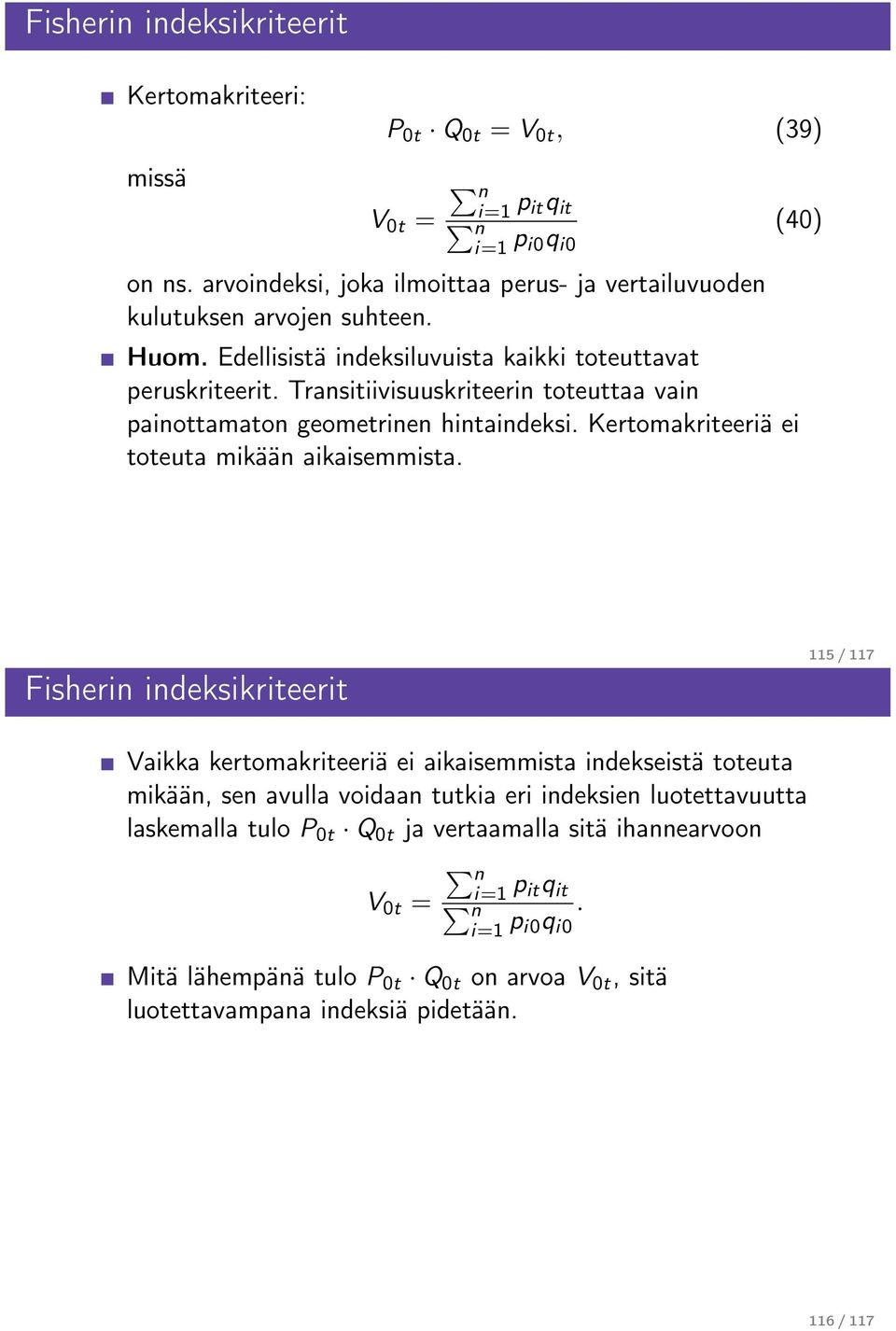 Fisherin indeksikriteerit

Kertomakriteeri:

$P_{0t} \cdot Q_{0t} = V_{0t},$ (39)

missä

$V_{0t} = \frac{\sum_{i=1}^{n} p_{it} q_{it}}{\sum_{i=1}^{n} p_{i0} q_{i0}}$ (40)

on ns. arvoindeksi, joka ilmoittaa perus- ja vertailuvuoden kulutuksen arvojen suhteen.

Huom. Edellisistä indeksiluvuista kaikki toteuttavat peruskriteerit. Transitiivisuuskriteerin toteuttaa vain painottamaton geometrinen hintaindeksi. Kertomakriteeriä ei toteuta mikään aikaisemmista.

115 / 117

Fisherin indeksikriteerit

Vaikka kertomakriteeriä ei aikaisemmista indekseistä toteuta mikään, sen avulla voidaan tutkia eri indeksien luotettavuutta laskemalla tulo $P_{0t} \cdot Q_{0t}$ ja vertaamalla sitä ihannearvoon

$V_{0t} = \frac{\sum_{i=1}^{n} p_{it} q_{it}}{\sum_{i=1}^{n} p_{i0} q_{i0}}.$

Mitä lähempänä tulo $P_{0t} \cdot Q_{0t}$ on arvoa $V_{0t}$, sitä luotettavampana indeksiä pidetään.

116 / 117